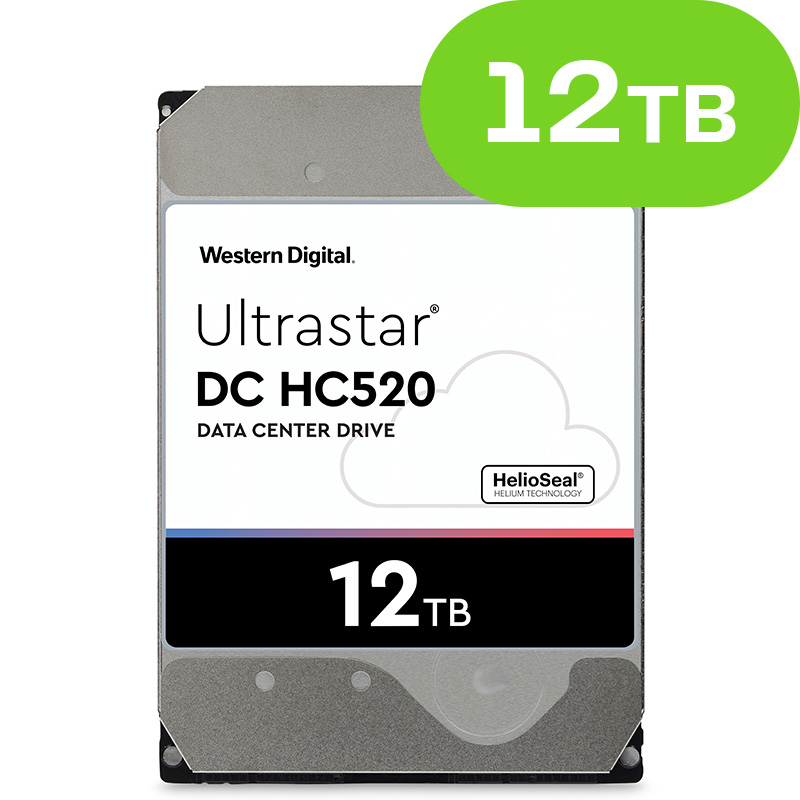 12TB

Western Digital.

Ultrastar®

DC HC520

DATA CENTER DRIVE

HelioSeal®
HELIUM TECHNOLOGY

12TB